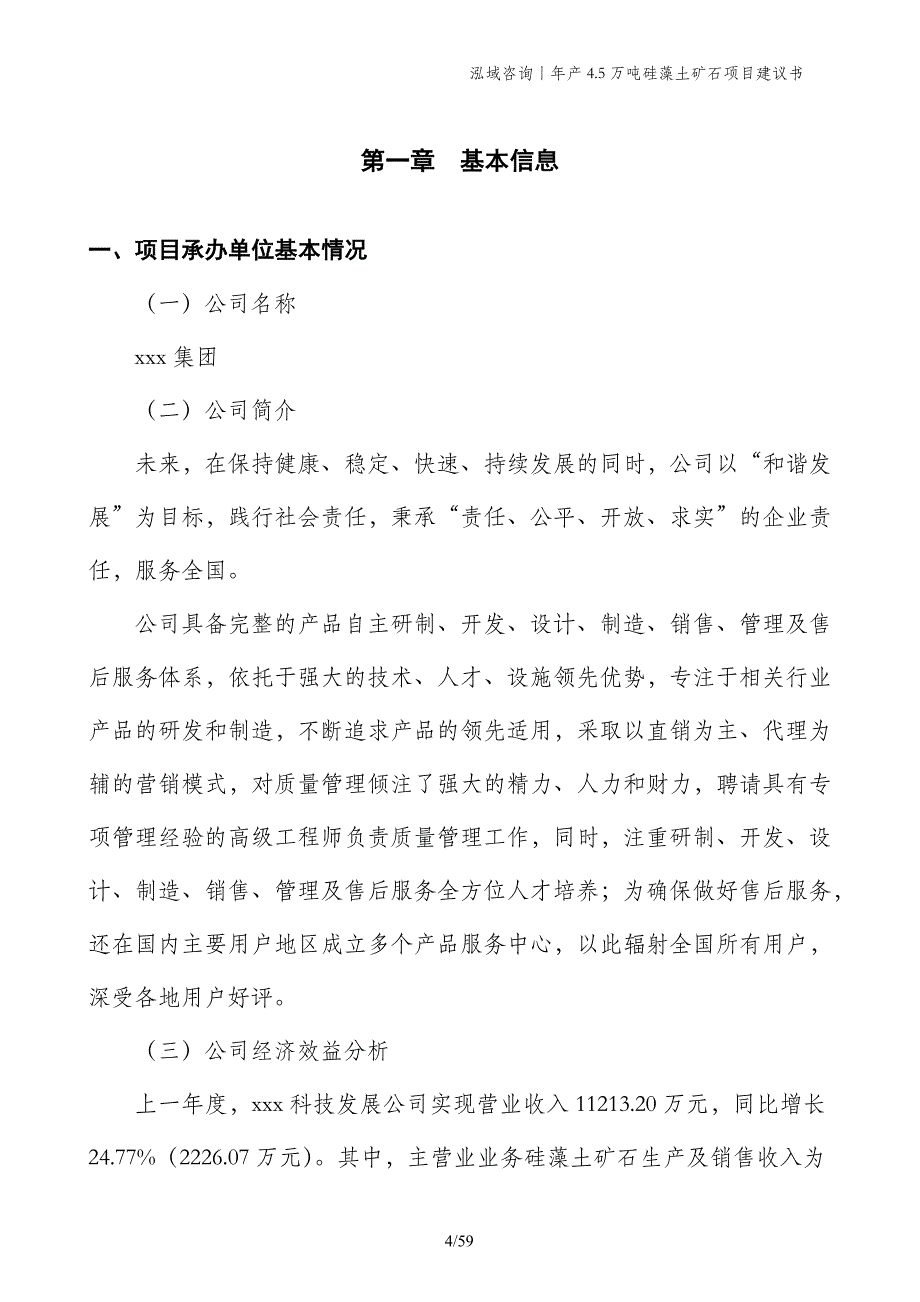 泓域咨询｜年产 4.5 万吨硅藻土矿石项目建议书

第一章 基本信息

一、项目承办单位基本情况

（一）公司名称

xxx 集团

（二）公司简介

未来，在保持健康、稳定、快速、持续发展的同时，公司以“和谐发展”为目标，践行社会责任，秉承“责任、公平、开放、求实”的企业责任，服务全国。

公司具备完整的产品自主研制、开发、设计、制造、销售、管理及售后服务体系，依托于强大的技术、人才、设施领先优势，专注于相关行业产品的研发和制造，不断追求产品的领先适用，采取以直销为主、代理为辅的营销模式，对质量管理倾注了强大的精力、人力和财力，聘请具有专项管理经验的高级工程师负责质量管理工作，同时，注重研制、开发、设计、制造、销售、管理及售后服务全方位人才培养；为确保做好售后服务，还在国内主要用户地区成立多个产品服务中心，以此辐射全国所有用户，深受各地用户好评。

（三）公司经济效益分析

上一年度，xxx 科技发展公司实现营业收入 11213.20 万元，同比增长 24.77%（2226.07 万元）。其中，主营业业务硅藻土矿石生产及销售收入为

4/59